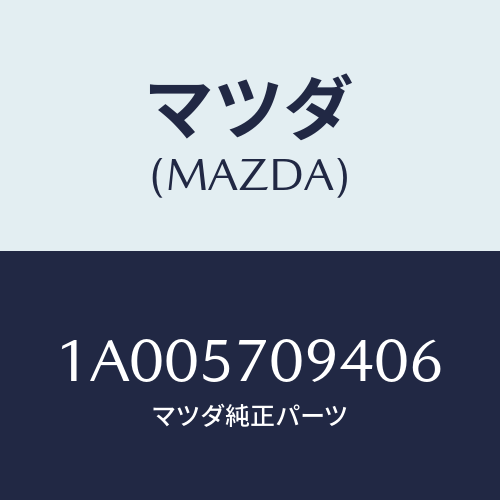 マツダ
(MAZDA)

1A005709406
マツダ純正パーツ